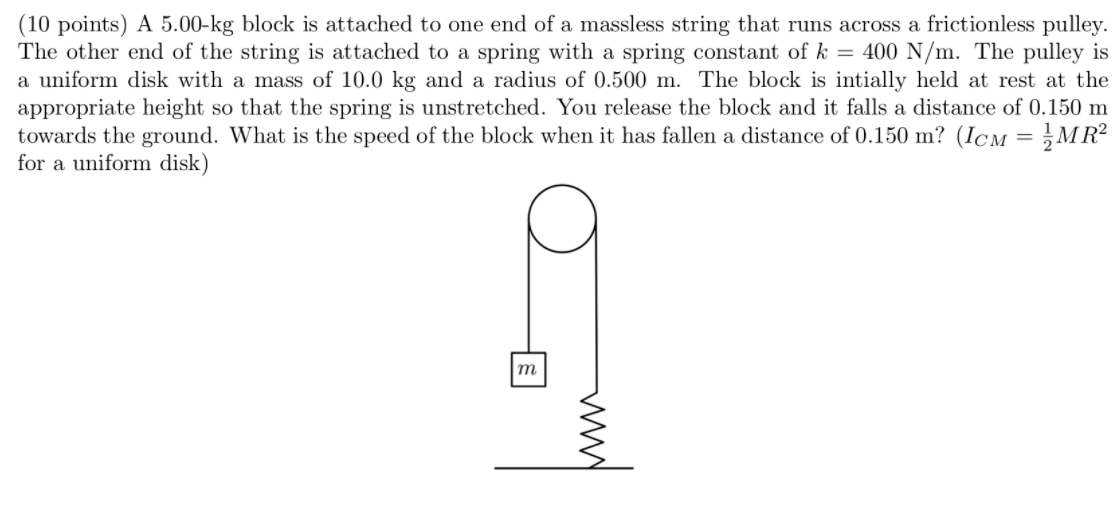 (10 points) A 5.00-kg block is attached to one end of a massless string that runs across a frictionless pulley. The other end of the string is attached to a spring with a spring constant of $k = 400$ N/m. The pulley is a uniform disk with a mass of 10.0 kg and a radius of 0.500 m. The block is intially held at rest at the appropriate height so that the spring is unstretched. You release the block and it falls a distance of 0.150 m towards the ground. What is the speed of the block when it has fallen a distance of 0.150 m? ($I_{CM} = \frac{1}{2}MR^2$ for a uniform disk)

$m$